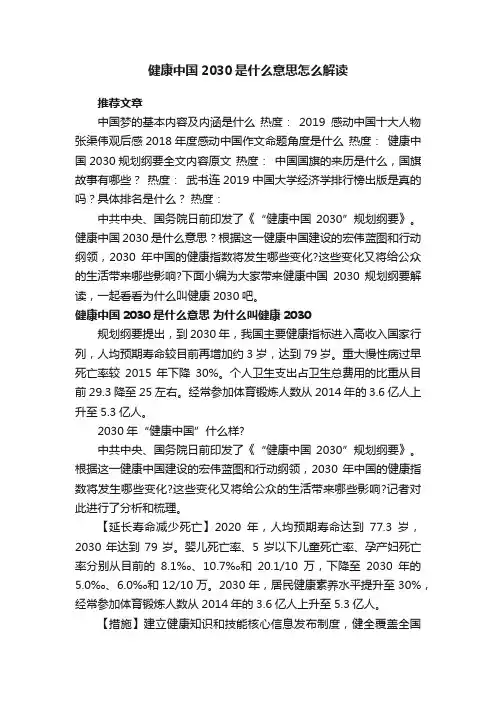 健康中国 2030 是什么意思怎么解读

推荐文章

中国梦的基本内容及内涵是什么 热度： 2019 感动中国十大人物张渠伟观后感 2018 年度感动中国作文命题角度是什么 热度： 健康中国 2030 规划纲要全文内容原文 热度： 中国国旗的来历是什么，国旗故事有哪些？ 热度： 武书连 2019 中国大学经济学排行榜出版是真的吗？具体排名是什么？ 热度：

中共中央、国务院日前印发了《“健康中国 2030”规划纲要》。健康中国 2030 是什么意思？根据这一健康中国建设的宏伟蓝图和行动纲领，2030 年中国的健康指数将发生哪些变化?这些变化又将给公众的生活带来哪些影响?下面小编为大家带来健康中国 2030 规划纲要解读，一起看看为什么叫健康 2030 吧。

健康中国 2030 是什么意思 为什么叫健康 2030

规划纲要提出，到 2030 年，我国主要健康指标进入高收入国家行列，人均预期寿命较目前再增加约 3 岁，达到 79 岁。重大慢性病过早死亡率较 2015 年下降 30%。个人卫生支出占卫生总费用的比重从目前 29.3 降至 25 左右。经常参加体育锻炼人数从 2014 年的 3.6 亿人上升至 5.3 亿人。

2030 年“健康中国”什么样?

中共中央、国务院日前印发了《“健康中国 2030”规划纲要》。根据这一健康中国建设的宏伟蓝图和行动纲领，2030 年中国的健康指数将发生哪些变化?这些变化又将给公众的生活带来哪些影响?记者对此进行了分析和梳理。

【延长寿命减少死亡】2020 年，人均预期寿命达到 77.3 岁，2030 年达到 79 岁。婴儿死亡率、5 岁以下儿童死亡率、孕产妇死亡率分别从目前的 8.1‰、10.7‰和 20.1/10 万，下降至 2030 年的 5.0‰、6.0‰和 12/10 万。2030 年，居民健康素养水平提升至 30%，经常参加体育锻炼人数从 2014 年的 3.6 亿人上升至 5.3 亿人。

【措施】建立健康知识和技能核心信息发布制度，健全覆盖全国